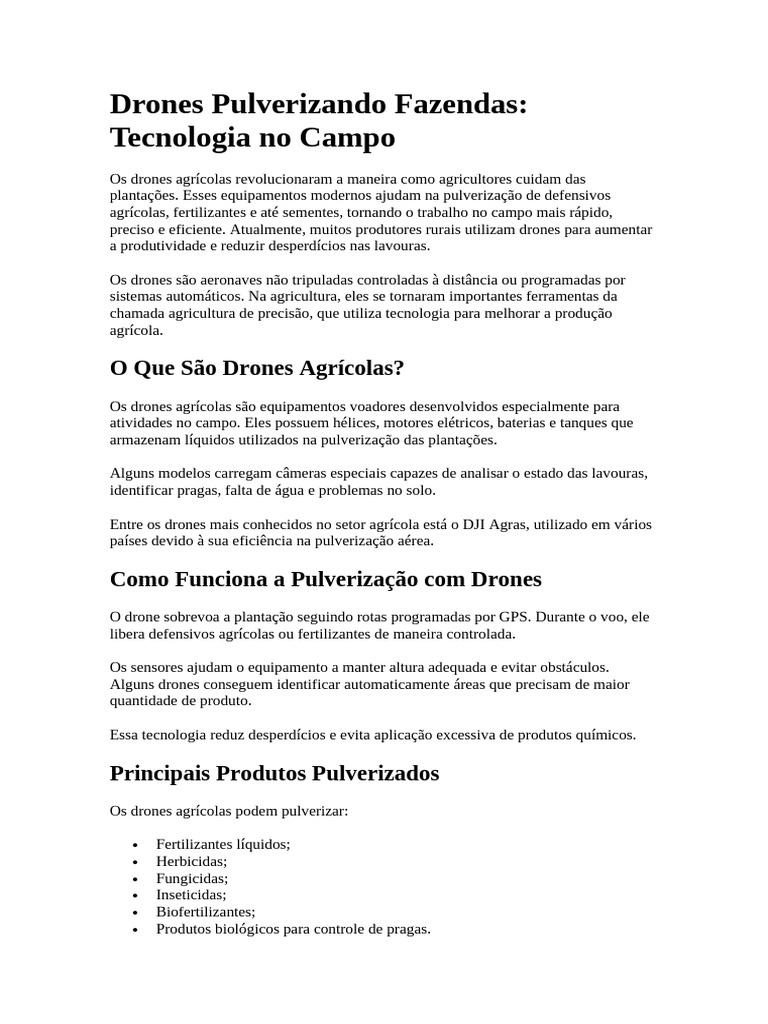 Drones Pulverizando Fazendas: Tecnologia no Campo

Os drones agrícolas revolucionaram a maneira como agricultores cuidam das plantações. Esses equipamentos modernos ajudam na pulverização de defensivos agrícolas, fertilizantes e até sementes, tornando o trabalho no campo mais rápido, preciso e eficiente. Atualmente, muitos produtores rurais utilizam drones para aumentar a produtividade e reduzir desperdícios nas lavouras.

Os drones são aeronaves não tripuladas controladas à distância ou programadas por sistemas automáticos. Na agricultura, eles se tornaram importantes ferramentas da chamada agricultura de precisão, que utiliza tecnologia para melhorar a produção agrícola.

O Que São Drones Agrícolas?

Os drones agrícolas são equipamentos voadores desenvolvidos especialmente para atividades no campo. Eles possuem hélices, motores elétricos, baterias e tanques que armazenam líquidos utilizados na pulverização das plantações.

Alguns modelos carregam câmeras especiais capazes de analisar o estado das lavouras, identificar pragas, falta de água e problemas no solo.

Entre os drones mais conhecidos no setor agrícola está o DJI Agras, utilizado em vários países devido à sua eficiência na pulverização aérea.

Como Funciona a Pulverização com Drones

O drone sobrevoa a plantação seguindo rotas programadas por GPS. Durante o voo, ele libera defensivos agrícolas ou fertilizantes de maneira controlada.

Os sensores ajudam o equipamento a manter altura adequada e evitar obstáculos. Alguns drones conseguem identificar automaticamente áreas que precisam de maior quantidade de produto.

Essa tecnologia reduz desperdícios e evita aplicação excessiva de produtos químicos.

Principais Produtos Pulverizados

Os drones agrícolas podem pulverizar:

• Fertilizantes líquidos;
• Herbicidas;
• Fungicidas;
• Inseticidas;
• Biofertilizantes;
• Produtos biológicos para controle de pragas.